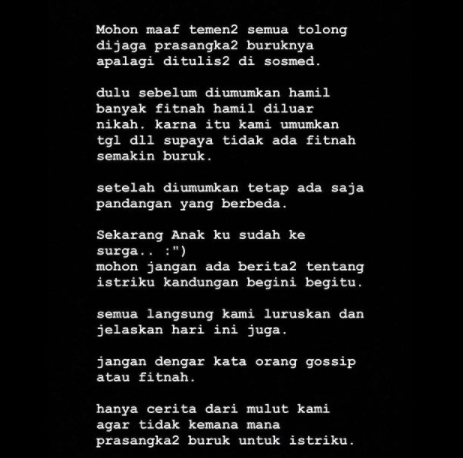 Mohon maaf temen2 semua tolong dijaga prasangka2 buruknya apalagi ditulis2 di sosmed.

dulu sebelum diumumkan hamil banyak fitnah hamil diluar nikah. karna itu kami umumkan tgl dll supaya tidak ada fitnah semakin buruk.

setelah diumumkan tetap ada saja pandangan yang berbeda.

Sekarang Anak ku sudah ke surga.. :")
mohon jangan ada berita2 tentang istriku kandungan begini begitu.

semua langsung kami luruskan dan jelaskan hari ini juga.

jangan dengar kata orang gossip atau fitnah.

hanya cerita dari mulut kami agar tidak kemana mana prasangka2 buruk untuk istriku.